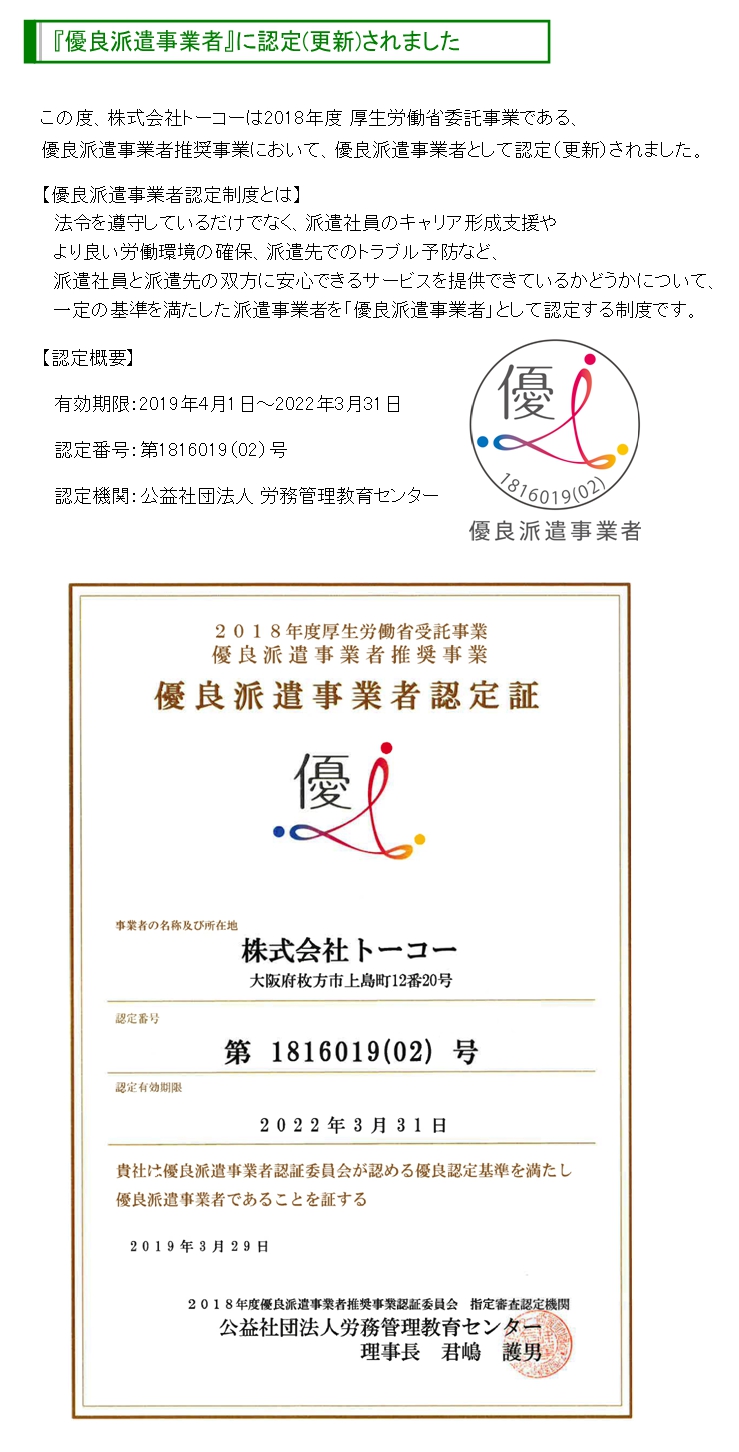 『優良派遣事業者』に認定(更新)されました

この度、株式会社トーコーは2018年度 厚生労働省委託事業である、優良派遣事業者推奨事業において、優良派遣事業者として認定(更新)されました。

【優良派遣事業者認定制度とは】
法令を遵守しているだけでなく、派遣社員のキャリア形成支援やより良い労働環境の確保、派遣先でのトラブル予防など、派遣社員と派遣先の双方に安心できるサービスを提供できているかどうかについて、一定の基準を満たした派遣事業者を「優良派遣事業者」として認定する制度です。

【認定概要】
有効期限:2019年4月1日～2022年3月31日
認定番号:第1816019(02)号
認定機関:公益社団法人 労務管理教育センター

優
1816019(02)
優良派遣事業者

2018年度厚生労働省受託事業
優良派遣事業者推奨事業
優良派遣事業者認定証

優

事業者の名称及び所在地
株式会社トーコー
大阪府枚方市上島町12番20号

認定番号
第 1816019(02) 号

認定有効期限
2022年3月31日

貴社は優良派遣事業者認証委員会が認める優良認定基準を満たし優良派遣事業者であることを証する

2019年3月29日

2018年度優良派遣事業者推奨事業認証委員会 指定審査認定機関
公益社団法人労務管理教育センター
理事長 君嶋 護男